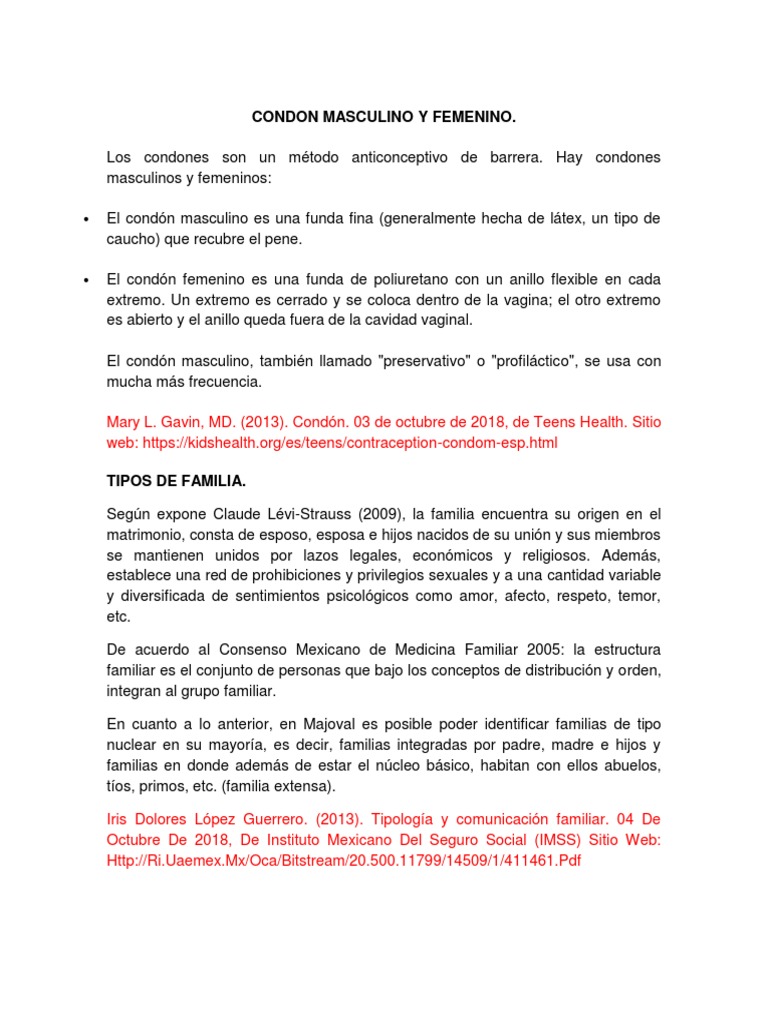 CONDON MASCULINO Y FEMENINO.

Los condones son un método anticonceptivo de barrera. Hay condones masculinos y femeninos:

• El condón masculino es una funda fina (generalmente hecha de látex, un tipo de caucho) que recubre el pene.

• El condón femenino es una funda de poliuretano con un anillo flexible en cada extremo. Un extremo es cerrado y se coloca dentro de la vagina; el otro extremo es abierto y el anillo queda fuera de la cavidad vaginal.

El condón masculino, también llamado "preservativo" o "profiláctico", se usa con mucha más frecuencia.

Mary L. Gavin, MD. (2013). Condón. 03 de octubre de 2018, de Teens Health. Sitio web: https://kidshealth.org/es/teens/contraception-condom-esp.html

TIPOS DE FAMILIA.

Según expone Claude Lévi-Strauss (2009), la familia encuentra su origen en el matrimonio, consta de esposo, esposa e hijos nacidos de su unión y sus miembros se mantienen unidos por lazos legales, económicos y religiosos. Además, establece una red de prohibiciones y privilegios sexuales y a una cantidad variable y diversificada de sentimientos psicológicos como amor, afecto, respeto, temor, etc.

De acuerdo al Consenso Mexicano de Medicina Familiar 2005: la estructura familiar es el conjunto de personas que bajo los conceptos de distribución y orden, integran al grupo familiar.

En cuanto a lo anterior, en Majoval es posible poder identificar familias de tipo nuclear en su mayoría, es decir, familias integradas por padre, madre e hijos y familias en donde además de estar el núcleo básico, habitan con ellos abuelos, tíos, primos, etc. (familia extensa).

Iris Dolores López Guerrero. (2013). Tipología y comunicación familiar. 04 De Octubre De 2018, De Instituto Mexicano Del Seguro Social (IMSS) Sitio Web: Http://Ri.Uaemex.Mx/Oca/Bitstream/20.500.11799/14509/1/411461.Pdf